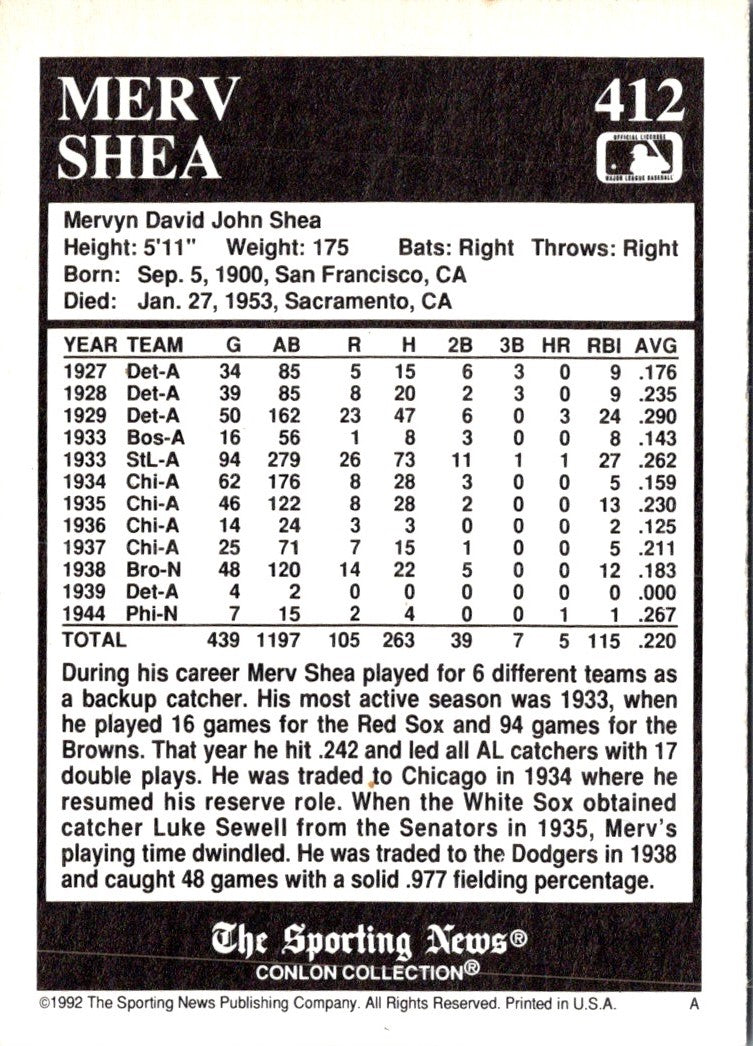 MERV SHEA

412

OFFICIAL LICENSEE MAJOR LEAGUE BASEBALL

Mervyn David John Shea
Height: 5'11" Weight: 175 Bats: Right Throws: Right
Born: Sep. 5, 1900, San Francisco, CA
Died: Jan. 27, 1953, Sacramento, CA

| YEAR | TEAM | G | AB | R | H | 2B | 3B | HR | RBI | AVG |
|---|---|---|---|---|---|---|---|---|---|---|
| 1927 | Det-A | 34 | 85 | 5 | 15 | 6 | 3 | 0 | 9 | .176 |
| 1928 | Det-A | 39 | 85 | 8 | 20 | 2 | 3 | 0 | 9 | .235 |
| 1929 | Det-A | 50 | 162 | 23 | 47 | 6 | 0 | 3 | 24 | .290 |
| 1933 | Bos-A | 16 | 56 | 1 | 8 | 3 | 0 | 0 | 8 | .143 |
| 1933 | StL-A | 94 | 279 | 26 | 73 | 11 | 1 | 1 | 27 | .262 |
| 1934 | Chi-A | 62 | 176 | 8 | 28 | 3 | 0 | 0 | 5 | .159 |
| 1935 | Chi-A | 46 | 122 | 8 | 28 | 2 | 0 | 0 | 13 | .230 |
| 1936 | Chi-A | 14 | 24 | 3 | 3 | 0 | 0 | 0 | 2 | .125 |
| 1937 | Chi-A | 25 | 71 | 7 | 15 | 1 | 0 | 0 | 5 | .211 |
| 1938 | Bro-N | 48 | 120 | 14 | 22 | 5 | 0 | 0 | 12 | .183 |
| 1939 | Det-A | 4 | 2 | 0 | 0 | 0 | 0 | 0 | 0 | .000 |
| 1944 | Phi-N | 7 | 15 | 2 | 4 | 0 | 0 | 1 | 1 | .267 |
| TOTAL | | 439 | 1197 | 105 | 263 | 39 | 7 | 5 | 115 | .220 |

During his career Merv Shea played for 6 different teams as a backup catcher. His most active season was 1933, when he played 16 games for the Red Sox and 94 games for the Browns. That year he hit .242 and led all AL catchers with 17 double plays. He was traded to Chicago in 1934 where he resumed his reserve role. When the White Sox obtained catcher Luke Sewell from the Senators in 1935, Merv's playing time dwindled. He was traded to the Dodgers in 1938 and caught 48 games with a solid .977 fielding percentage.

The Sporting News®
CONLON COLLECTION®

©1992 The Sporting News Publishing Company. All Rights Reserved. Printed in U.S.A. A